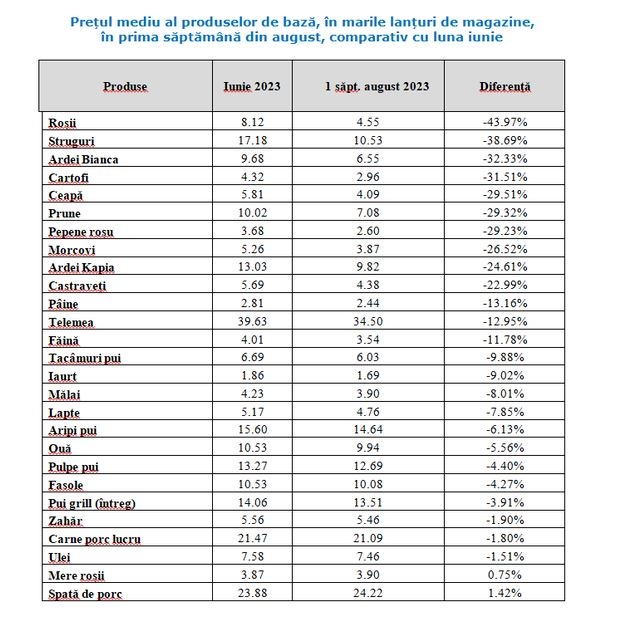 Prețul mediu al produselor de bază, în marile lanțuri de magazine, în prima săptămână din august, comparativ cu luna iunie

| Produse | Iunie 2023 | 1 săpt. august 2023 | Diferență |
|---|---|---|---|
| Roșii | 8.12 | 4.55 | -43.97% |
| Struguri | 17.18 | 10.53 | -38.69% |
| Ardei Bianca | 9.68 | 6.55 | -32.33% |
| Cartofi | 4.32 | 2.96 | -31.51% |
| Ceapă | 5.81 | 4.09 | -29.51% |
| Prune | 10.02 | 7.08 | -29.32% |
| Pepene roșu | 3.68 | 2.60 | -29.23% |
| Morcovi | 5.26 | 3.87 | -26.52% |
| Ardei Kapia | 13.03 | 9.82 | -24.61% |
| Castraveți | 5.69 | 4.38 | -22.99% |
| Pâine | 2.81 | 2.44 | -13.16% |
| Telemea | 39.63 | 34.50 | -12.95% |
| Făină | 4.01 | 3.54 | -11.78% |
| Tacâmuri pui | 6.69 | 6.03 | -9.88% |
| Iaurt | 1.86 | 1.69 | -9.02% |
| Mălai | 4.23 | 3.90 | -8.01% |
| Lapte | 5.17 | 4.76 | -7.85% |
| Aripi pui | 15.60 | 14.64 | -6.13% |
| Ouă | 10.53 | 9.94 | -5.56% |
| Pulpe pui | 13.27 | 12.69 | -4.40% |
| Fasole | 10.53 | 10.08 | -4.27% |
| Pui grill (întreg) | 14.06 | 13.51 | -3.91% |
| Zahăr | 5.56 | 5.46 | -1.90% |
| Carne porc lucru | 21.47 | 21.09 | -1.80% |
| Ulei | 7.58 | 7.46 | -1.51% |
| Mere roșii | 3.87 | 3.90 | 0.75% |
| Spată de porc | 23.88 | 24.22 | 1.42% |